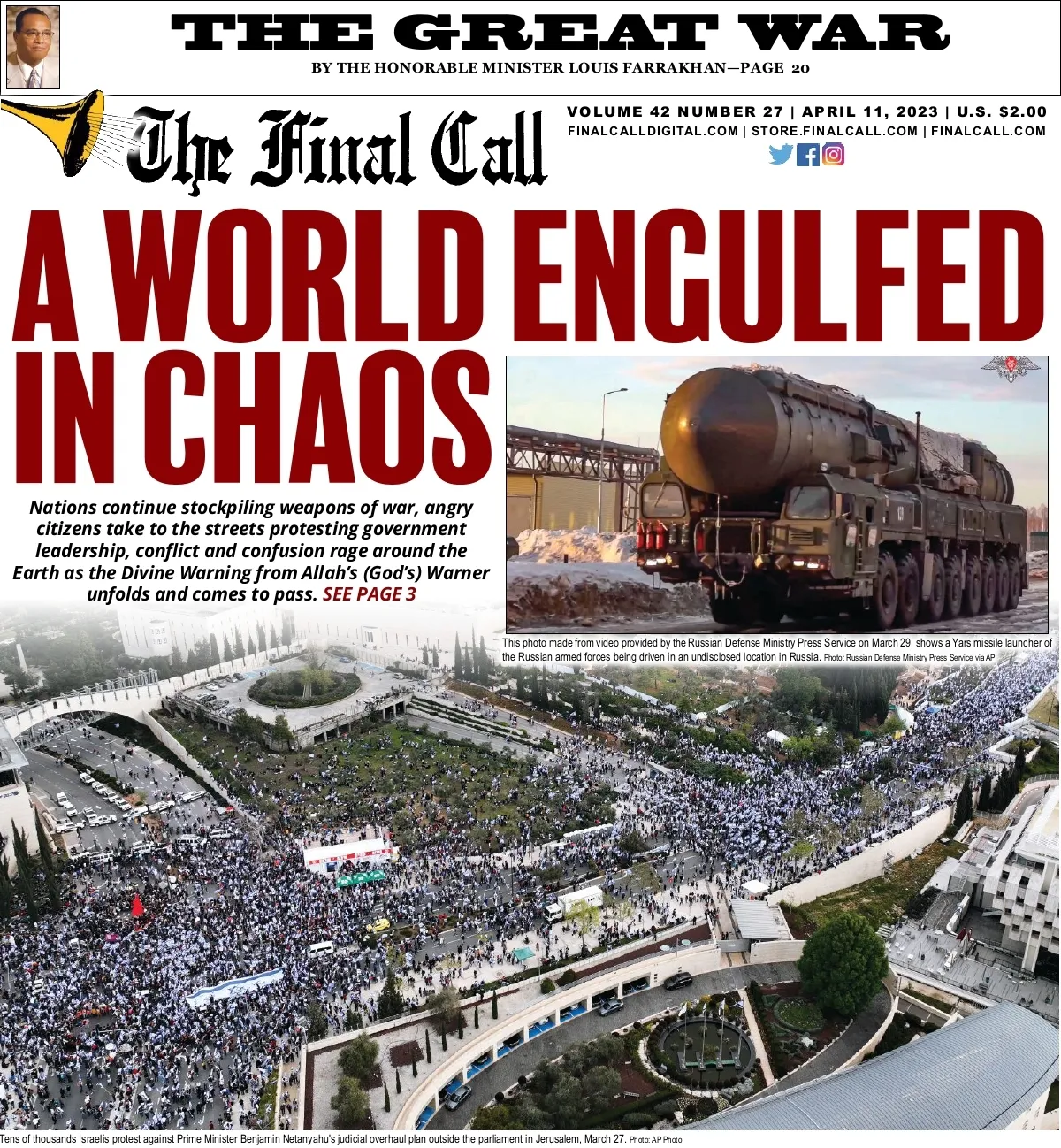 THE GREAT WAR
BY THE HONORABLE MINISTER LOUIS FARRAKHAN—PAGE 20

The Final Call

VOLUME 42 NUMBER 27 | APRIL 11, 2023 | U.S. $2.00
FINALCALLDIGITAL.COM | STORE.FINALCALL.COM | FINALCALL.COM

A WORLD ENGULFED IN CHAOS

Nations continue stockpiling weapons of war, angry citizens take to the streets protesting government leadership, conflict and confusion rage around the Earth as the Divine Warning from Allah's (God's) Warner unfolds and comes to pass. SEE PAGE 3

This photo made from video provided by the Russian Defense Ministry Press Service on March 29, shows a Yars missile launcher of the Russian armed forces being driven in an undisclosed location in Russia. Photo: Russian Defense Ministry Press Service via AP

Tens of thousands Israelis protest against Prime Minister Benjamin Netanyahu's judicial overhaul plan outside the parliament in Jerusalem, March 27. Photo: AP Photo